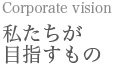 Corporate vision

私たちが
目指すもの